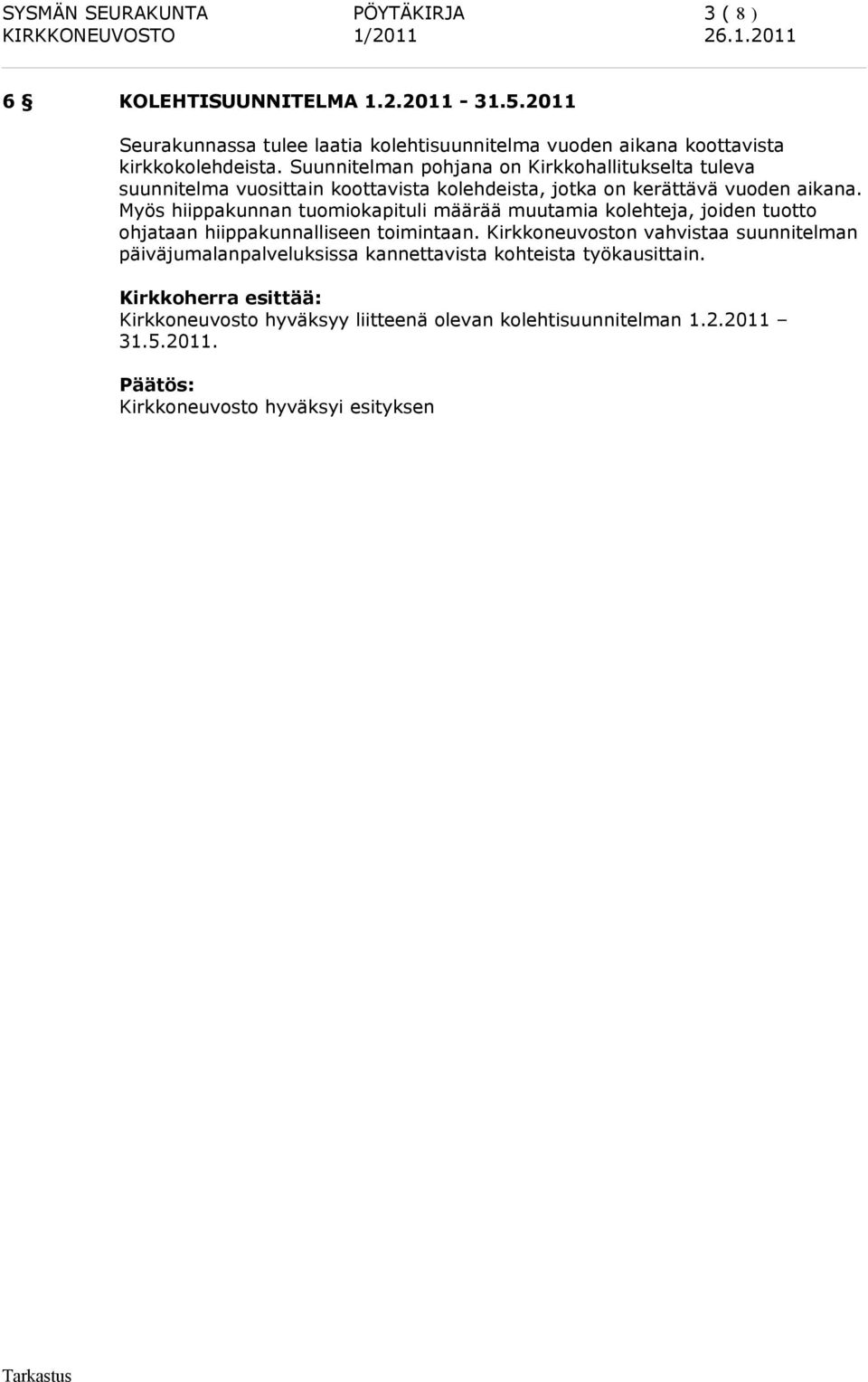 SYSMÄN SEURAKUNTA PÖYTÄKIRJA 3 ( 8 )
KIRKKONEUVOSTO 1/2011 26.1.2011

6 § KOLEHTISUUNNITELMA 1.2.2011 - 31.5.2011

Seurakunnassa tulee laatia kolehtisuunnitelma vuoden aikana koottavista kirkkokolehdeista. Suunnitelman pohjana on Kirkkohallitukselta tuleva suunnitelma vuosittain koottavista kolehdeista, jotka on kerättävä vuoden aikana. Myös hiippakunnan tuomiokapituli määrää muutamia kolehteja, joiden tuotto ohjataan hiippakunnalliseen toimintaan. Kirkkoneuvoston vahvistaa suunnitelman päiväjumalanpalveluksissa kannettavista kohteista työkausittain.

Kirkkoherra esittää:
Kirkkoneuvosto hyväksyy liitteenä olevan kolehtisuunnitelman 1.2.2011 – 31.5.2011.

Päätös:
Kirkkoneuvosto hyväksyi esityksen

Tarkastus